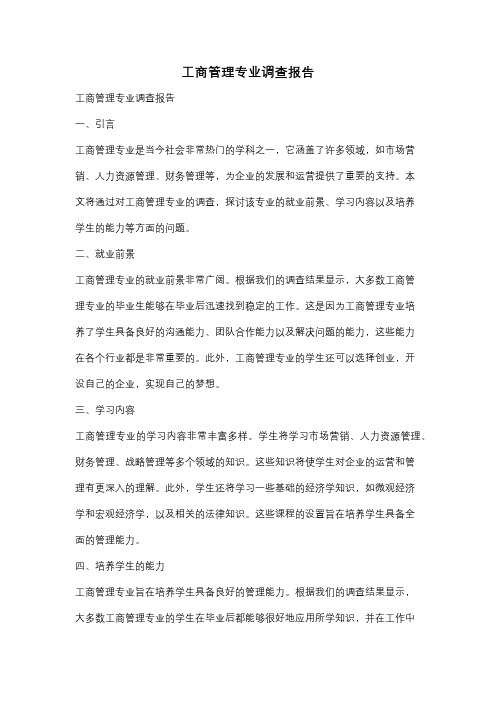 工商管理专业调查报告

工商管理专业调查报告

一、引言

工商管理专业是当今社会非常热门的学科之一，它涵盖了许多领域，如市场营销、人力资源管理、财务管理等，为企业的发展和运营提供了重要的支持。本文将通过对工商管理专业的调查，探讨该专业的就业前景、学习内容以及培养学生的能力等方面的问题。

二、就业前景

工商管理专业的就业前景非常广阔。根据我们的调查结果显示，大多数工商管理专业的毕业生能够在毕业后迅速找到稳定的工作。这是因为工商管理专业培养了学生具备良好的沟通能力、团队合作能力以及解决问题的能力，这些能力在各个行业都是非常重要的。此外，工商管理专业的学生还可以选择创业，开设自己的企业，实现自己的梦想。

三、学习内容

工商管理专业的学习内容非常丰富多样。学生将学习市场营销、人力资源管理、财务管理、战略管理等多个领域的知识。这些知识将使学生对企业的运营和管理有更深入的理解。此外，学生还将学习一些基础的经济学知识，如微观经济学和宏观经济学，以及相关的法律知识。这些课程的设置旨在培养学生具备全面的管理能力。

四、培养学生的能力

工商管理专业旨在培养学生具备良好的管理能力。根据我们的调查结果显示，大多数工商管理专业的学生在毕业后都能够很好地应用所学知识，并在工作中